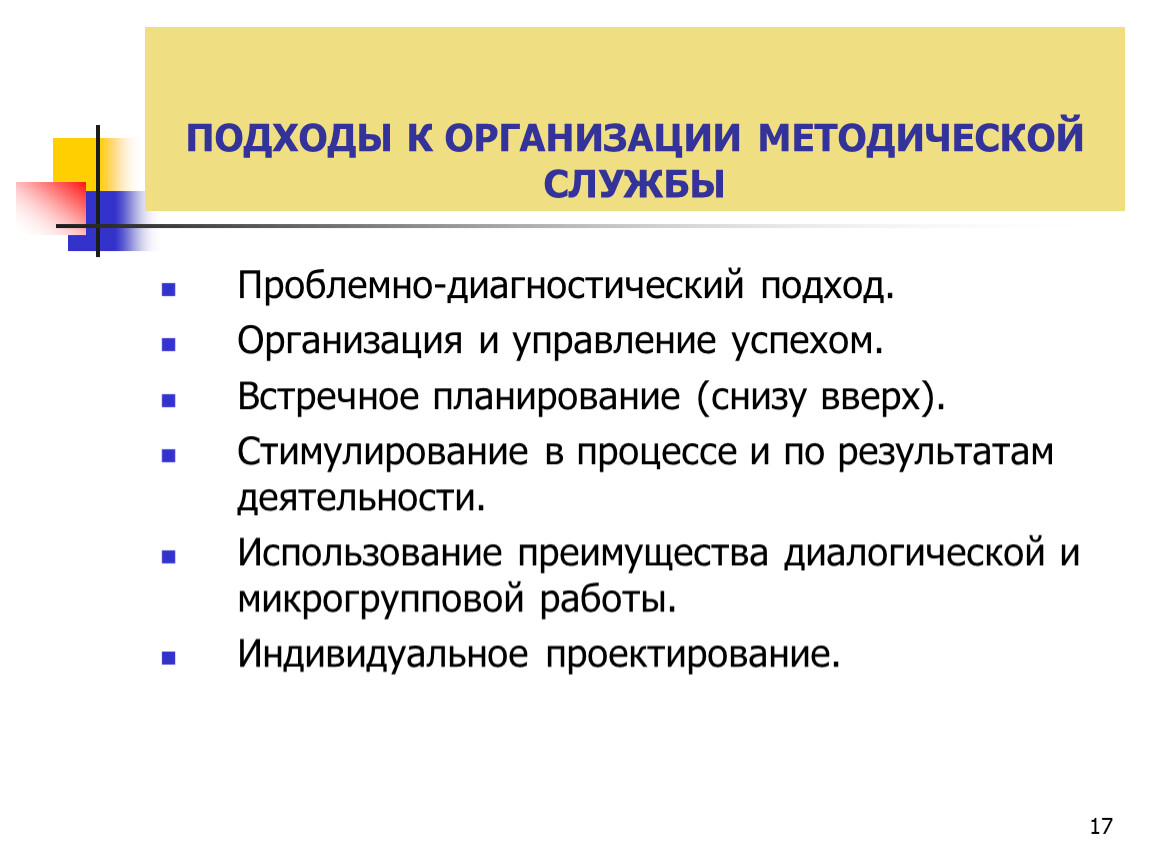 ПОДХОДЫ К ОРГАНИЗАЦИИ МЕТОДИЧЕСКОЙ СЛУЖБЫ

- Проблемно-диагностический подход.
- Организация и управление успехом.
- Встречное планирование (снизу вверх).
- Стимулирование в процессе и по результатам деятельности.
- Использование преимущества диалогической и микрогрупповой работы.
- Индивидуальное проектирование.

17